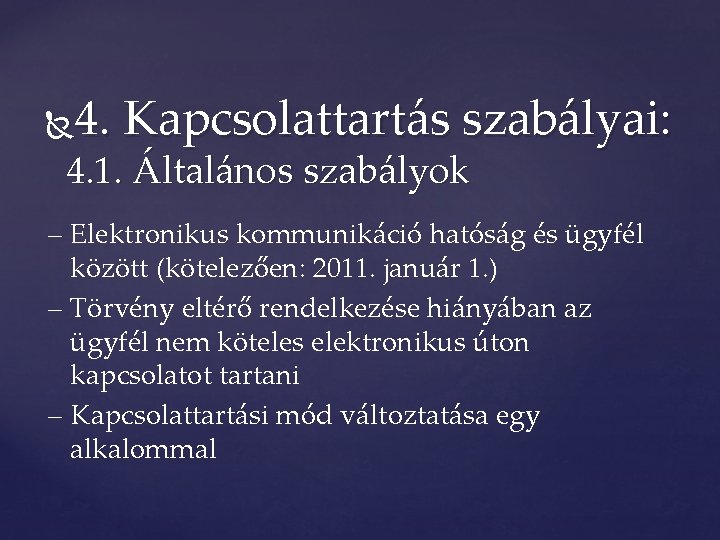 4. Kapcsolattartás szabályai:
4.1. Általános szabályok

– Elektronikus kommunikáció hatóság és ügyfél között (kötelezően: 2011. január 1.)
– Törvény eltérő rendelkezése hiányában az ügyfél nem köteles elektronikus úton kapcsolatot tartani
– Kapcsolattartási mód változtatása egy alkalommal